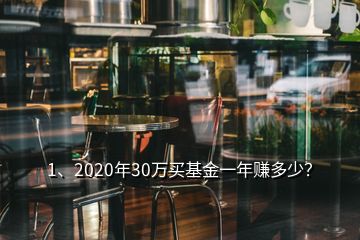 1、2020年30万买基金一年赚多少?